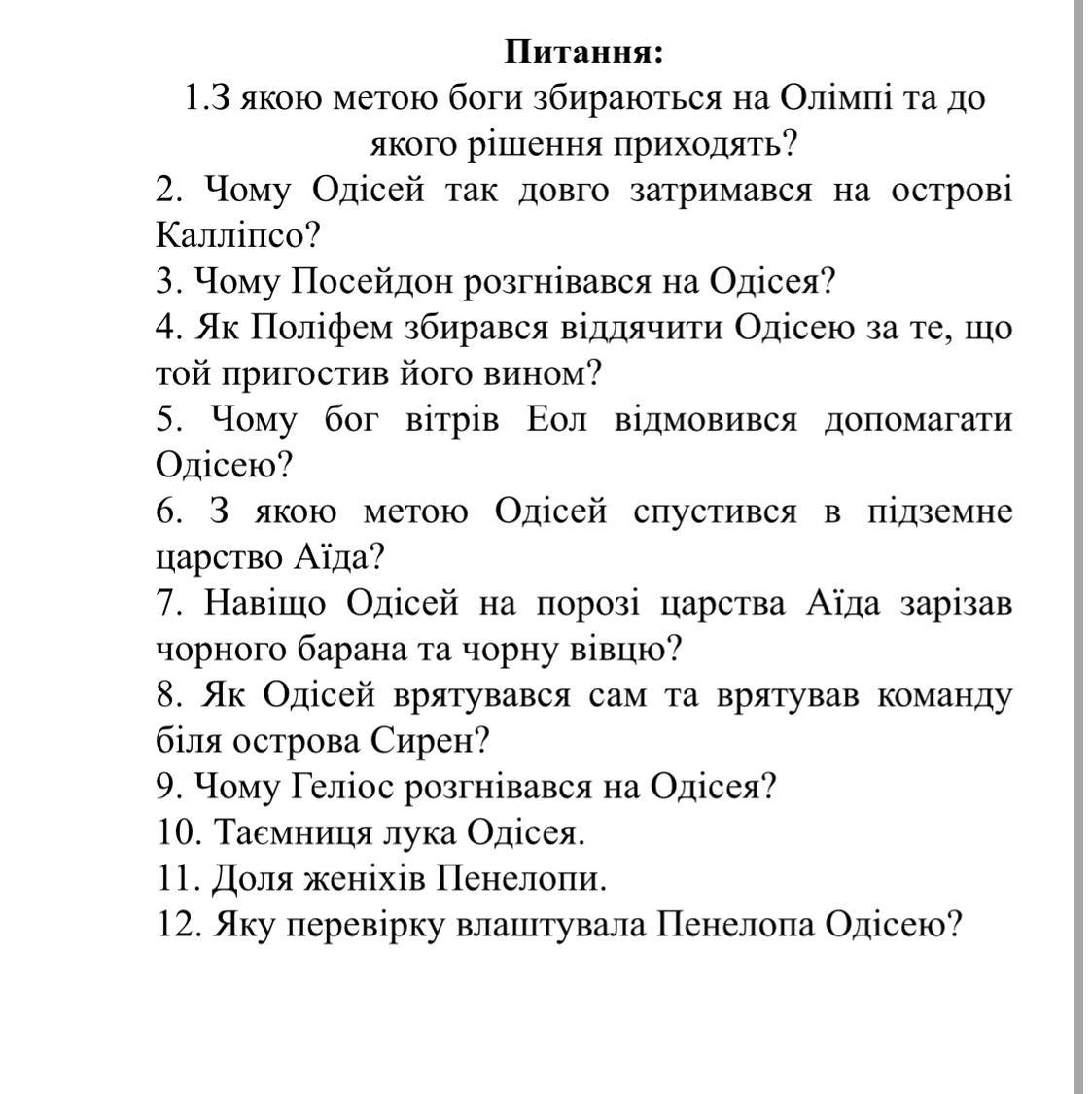 Питання:
1.З якою метою боги збираються на Олімпі та до якого рішення приходять?
2. Чому Одісей так довго затримався на острові Калліпсо?
3. Чому Посейдон розгнівався на Одісея?
4. Як Поліфем збирався віддячити Одісею за те, що той пригостив його вином?
5. Чому бог вітрів Еол відмовився допомагати Одісею?
6. З якою метою Одісей спустився в підземне царство Аїда?
7. Навіщо Одісей на порозі царства Аїда зарізав чорного барана та чорну вівцю?
8. Як Одісей врятувався сам та врятував команду біля острова Сирен?
9. Чому Геліос розгнівався на Одісея?
10. Таємниця лука Одісея.
11. Доля женіхів Пенелопи.
12. Яку перевірку влаштувала Пенелопа Одісею?